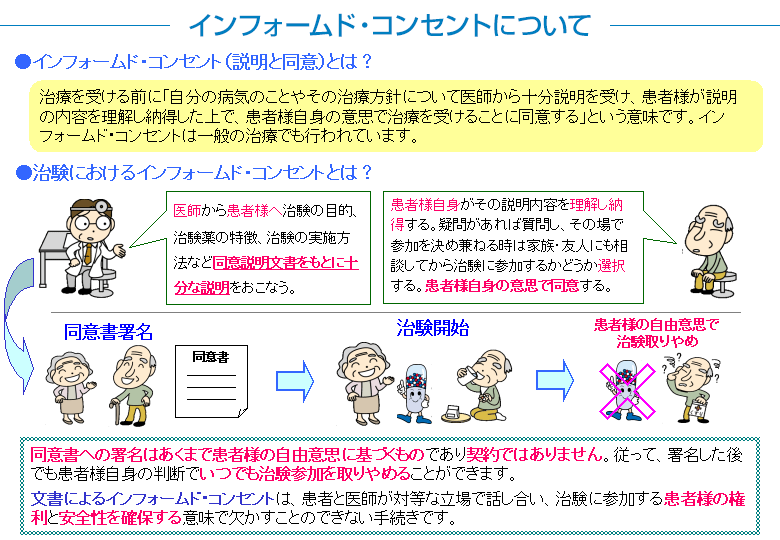 インフォームド・コンセントについて

●インフォームド・コンセント（説明と同意）とは？

治療を受ける前に「自分の病気のことやその治療方針について医師から十分説明を受け、患者様が説明の内容を理解し納得した上で、患者様自身の意思で治療を受けることに同意する」という意味です。インフォームド・コンセントは一般の治療でも行われています。

●治験におけるインフォームド・コンセントとは？

医師から患者様へ治験の目的、治験薬の特徴、治験の実施方法など同意説明文書をもとに十分な説明をおこなう。

患者様自身がその説明内容を理解し納得する。疑問があれば質問し、その場で参加を決め兼ねる時は家族・友人にも相談してから治験に参加するかどうか選択する。患者様自身の意思で同意する。

同意書署名

同意書

治験開始

患者様の自由意思で治験取りやめ

同意書への署名はあくまで患者様の自由意思に基づくものであり契約ではありません。従って、署名した後でも患者様自身の判断でいつでも治験参加を取りやめることができます。

文書によるインフォームド・コンセントは、患者と医師が対等な立場で話し合い、治験に参加する患者様の権利と安全性を確保する意味で欠かすことのできない手続きです。